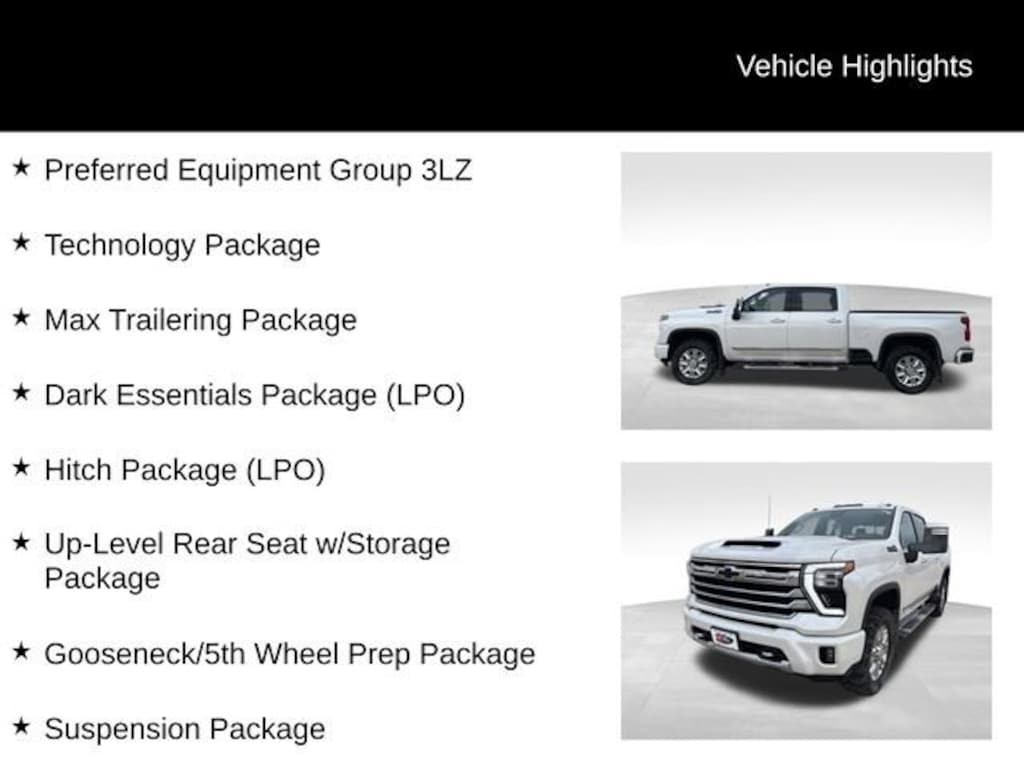 Vehicle Highlights

★ Preferred Equipment Group 3LZ

★ Technology Package

★ Max Trailering Package

★ Dark Essentials Package (LPO)

★ Hitch Package (LPO)

★ Up-Level Rear Seat w/Storage Package

★ Gooseneck/5th Wheel Prep Package

★ Suspension Package